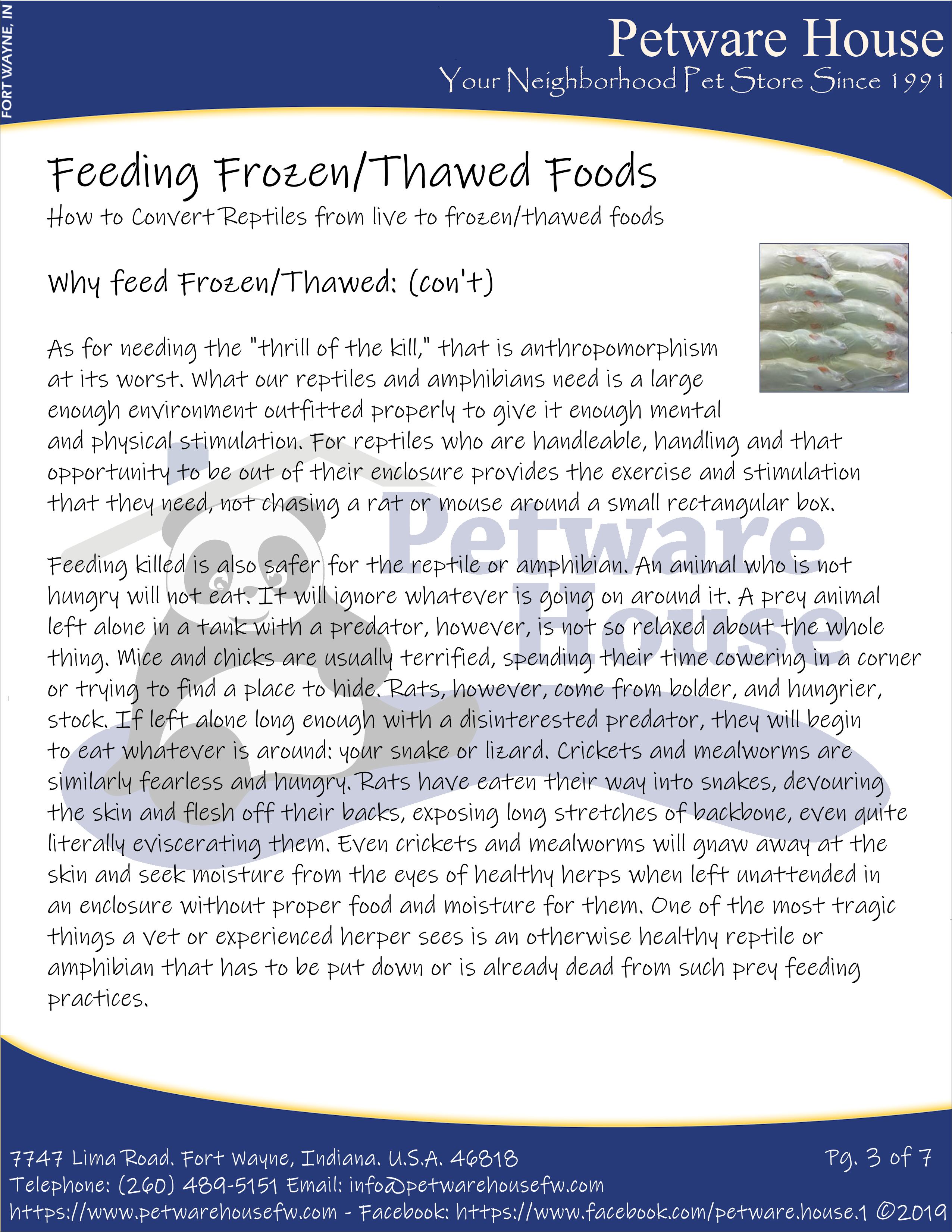 FORT WAYNE, IN

Petware House
Your Neighborhood Pet Store Since 1991

Feeding Frozen/Thawed Foods
How to Convert Reptiles from live to frozen/thawed foods

Why feed Frozen/Thawed: (con't)

As for needing the "thrill of the kill," that is anthropomorphism at its worst. What our reptiles and amphibians need is a large enough environment outfitted properly to give it enough mental and physical stimulation. For reptiles who are handleable, handling and that opportunity to be out of their enclosure provides the exercise and stimulation that they need, not chasing a rat or mouse around a small rectangular box.

Feeding killed is also safer for the reptile or amphibian. An animal who is not hungry will not eat. It will ignore whatever is going on around it. A prey animal left alone in a tank with a predator, however, is not so relaxed about the whole thing. Mice and chicks are usually terrified, spending their time cowering in a corner or trying to find a place to hide. Rats, however, come from bolder, and hungrier, stock. If left alone long enough with a disinterested predator, they will begin to eat whatever is around: your snake or lizard. Crickets and mealworms are similarly fearless and hungry. Rats have eaten their way into snakes, devouring the skin and flesh off their backs, exposing long stretches of backbone, even quite literally eviscerating them. Even crickets and mealworms will gnaw away at the skin and seek moisture from the eyes of healthy herps when left unattended in an enclosure without proper food and moisture for them. One of the most tragic things a vet or experienced herper sees is an otherwise healthy reptile or amphibian that has to be put down or is already dead from such prey feeding practices.

7747 Lima Road. Fort Wayne, Indiana. U.S.A. 46818
Pg. 3 of 7
Telephone: (260) 489-5151 Email: info@petwarehousefw.com
https://www.petwarehousefw.com - Facebook: https://www.facebook.com/petware.house.1 ©2019

Petware House